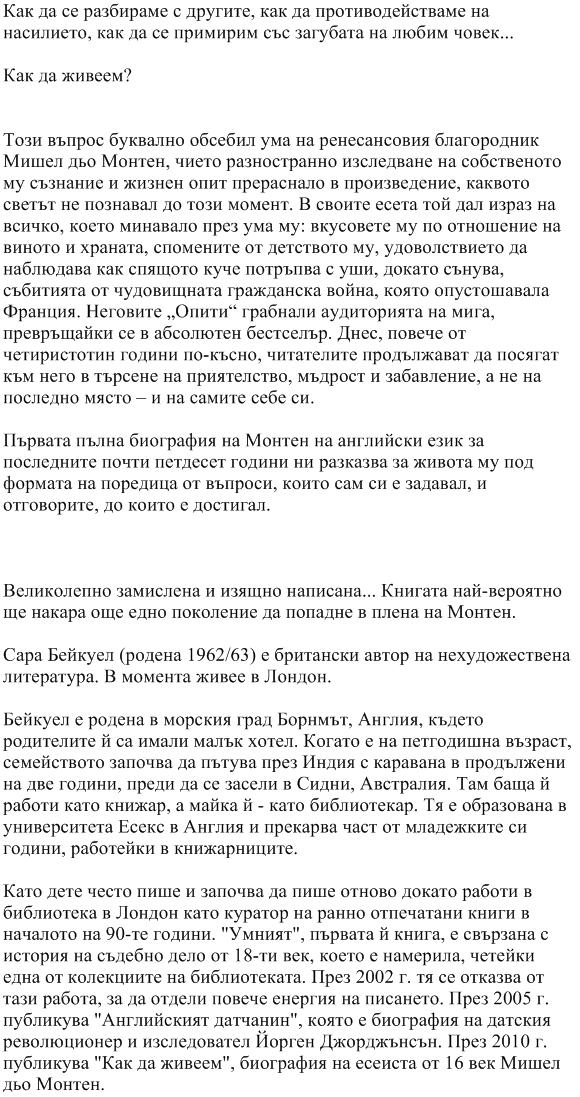 Как да се разбираме с другите, как да противодействаме на насилието, как да се примирим със загубата на любим човек...

Как да живеем?

Този въпрос буквално обсебил ума на ренесансовия благородник Мишел дьо Монтен, чието разностранно изследване на собственото му съзнание и жизнен опит прераснало в произведение, каквото светът не познавал до този момент. В своите есета той дал израз на всичко, което минавало през ума му: вкусовете му по отношение на виното и храната, спомените от детството му, удоволствието да наблюдава как спящото куче потръпва с уши, докато сънува, събитията от чудовищната гражданска война, която опустошавала Франция. Неговите „Опити“ грабнали аудиторията на мига, превръщайки се в абсолютен бестселър. Днес, повече от четиристотин години по-късно, читателите продължават да посягат към него в търсене на приятелство, мъдрост и забавление, а не на последно място – и на самите себе си.

Първата пълна биография на Монтен на английски език за последните почти петдесет години ни разказва за живота му под формата на поредица от въпроси, които сам си е задавал, и отговорите, до които е достигал.

Великолепно замислена и изящно написана... Книгата най-вероятно ще накара още едно поколение да попадне в плена на Монтен.

Сара Бейкуел (родена 1962/63) е британски автор на нехудожествена литература. В момента живее в Лондон.

Бейкуел е родена в морския град Борнмът, Англия, където родителите й са имали малък хотел. Когато е на петгодишна възраст, семейството започва да пътува през Индия с каравана в продължени на две години, преди да се засели в Сидни, Австралия. Там баща й работи като книжар, а майка й - като библиотекар. Тя е образована в университета Есекс в Англия и прекарва част от младежките си години, работейки в книжарниците.

Като дете често пише и започва да пише отново докато работи в библиотека в Лондон като куратор на ранно отпечатани книги в началото на 90-те години. "Умният", първата й книга, е свързана с история на съдебно дело от 18-ти век, което е намерила, четейки една от колекциите на библиотеката. През 2002 г. тя се отказва от тази работа, за да отдели повече енергия на писането. През 2005 г. публикува "Английският датчанин", която е биография на датския революционер и изследовател Йорген Джорджънсън. През 2010 г. публикува "Как да живеем", биография на есеиста от 16 век Мишел дьо Монтен.